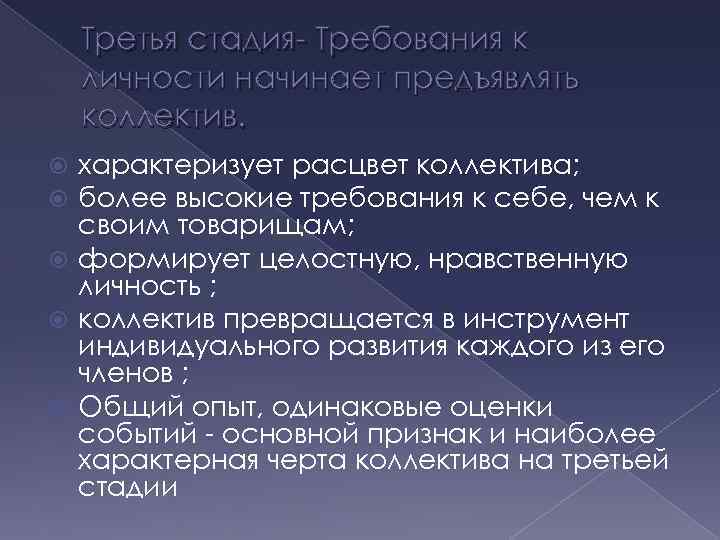 Третья стадия- Требования к личности начинает предъявлять коллектив.

характеризует расцвет коллектива;
более высокие требования к себе, чем к своим товарищам;
формирует целостную, нравственную личность ;
коллектив превращается в инструмент индивидуального развития каждого из его членов ;
Общий опыт, одинаковые оценки событий - основной признак и наиболее характерная черта коллектива на третьей стадии